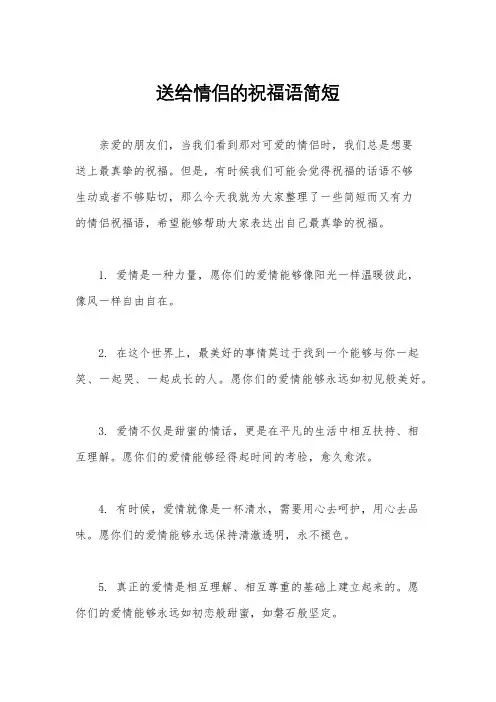 送给情侣的祝福语简短

亲爱的朋友们，当我们看到那对可爱的情侣时，我们总是想要送上最真挚的祝福。但是，有时候我们可能会觉得祝福的话语不够生动或者不够贴切，那么今天我就为大家整理了一些简短而又有力的情侣祝福语，希望能够帮助大家表达出自己最真挚的祝福。

1. 爱情是一种力量，愿你们的爱情能够像阳光一样温暖彼此，像风一样自由自在。

2. 在这个世界上，最美好的事情莫过于找到一个能够与你一起笑、一起哭、一起成长的人。愿你们的爱情能够永远如初见般美好。

3. 爱情不仅是甜蜜的情话，更是在平凡的生活中相互扶持、相互理解。愿你们的爱情能够经得起时间的考验，愈久愈浓。

4. 有时候，爱情就像是一杯清水，需要用心去呵护，用心去品味。愿你们的爱情能够永远保持清澈透明，永不褪色。

5. 真正的爱情是相互理解、相互尊重的基础上建立起来的。愿你们的爱情能够永远如初恋般甜蜜，如磐石般坚定。